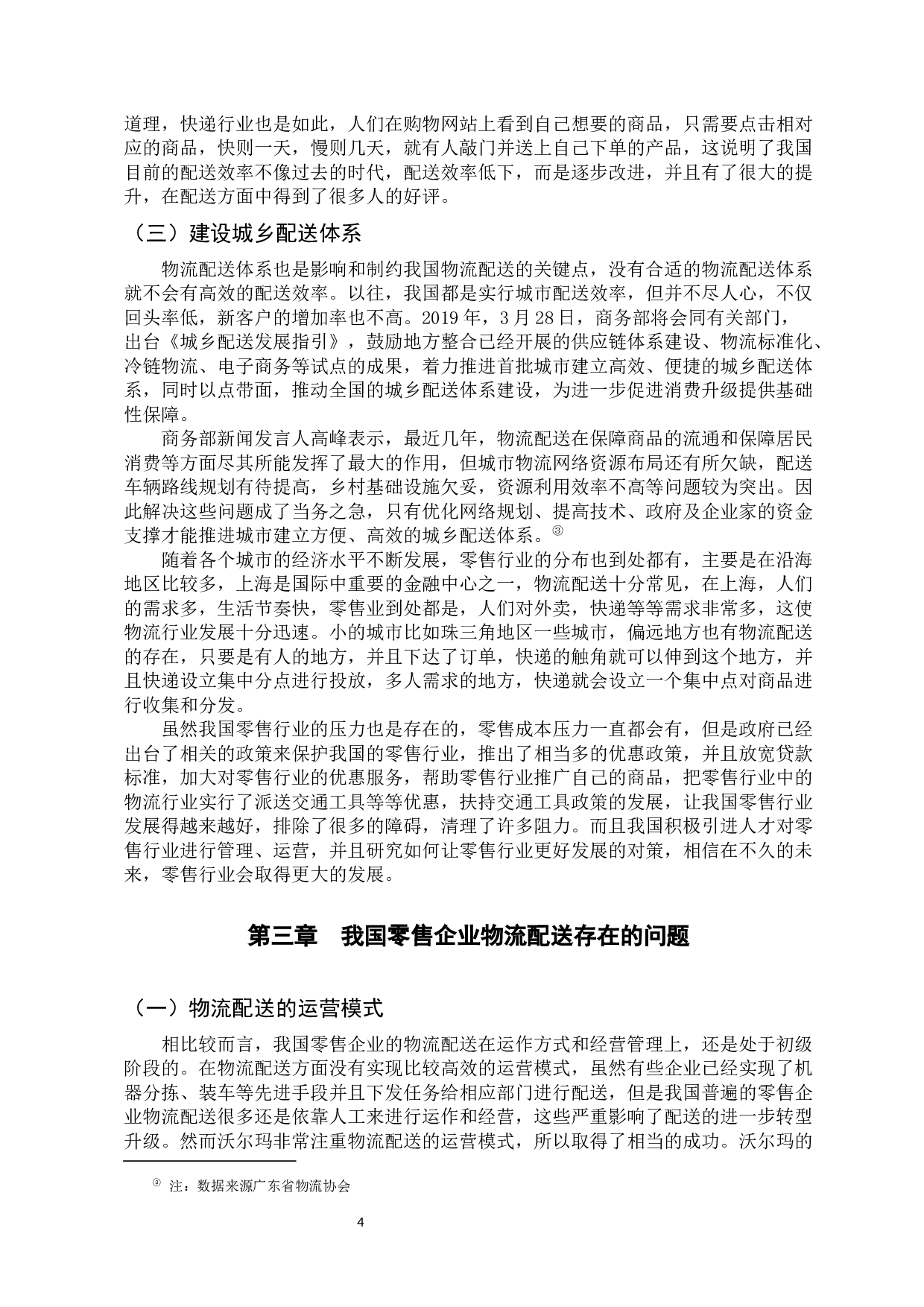 道理，快递行业也是如此，人们在购物网站上看到自己想要的商品，只需要点击相对应的商品，快则一天，慢则几天，就有人敲门并送上自己下单的产品，这说明了我国目前的配送效率不像过去的时代，配送效率低下，而是逐步改进，并且有了很大的提升，在配送方面中得到了很多人的好评。

（三）建设城乡配送体系

物流配送体系也是影响和制约我国物流配送的关键点，没有合适的物流配送体系就不会有高效的配送效率。以往，我国都是实行城市配送效率，但并不尽人心，不仅回头率低，新客户的增加率也不高。2019 年，3 月 28 日，商务部将会同有关部门，出台《城乡配送发展指引》，鼓励地方整合已经开展的供应链体系建设、物流标准化、冷链物流、电子商务等试点的成果，着力推进首批城市建立高效、便捷的城乡配送体系，同时以点带面，推动全国的城乡配送体系建设，为进一步促进消费升级提供基础性保障。

商务部新闻发言人高峰表示，最近几年，物流配送在保障商品的流通和保障居民消费等方面尽其所能发挥了最大的作用，但城市物流网络资源布局还有所欠缺，配送车辆路线规划有待提高，乡村基础设施欠妥，资源利用效率不高等问题较为突出。因此解决这些问题成了当务之急，只有优化网络规划、提高技术、政府及企业家的资金支撑才能推进城市建立方便、高效的城乡配送体系。③

随着各个城市的经济水平不断发展，零售行业的分布也到处都有，主要是在沿海地区比较多，上海是国际中重要的金融中心之一，物流配送十分常见，在上海，人们的需求多，生活节奏快，零售业到处都是，人们对外卖，快递等等需求非常多，这使物流行业发展十分迅速。小的城市比如珠三角地区一些城市，偏远地方也有物流配送的存在，只要是有人的地方，并且下达了订单，快递的触角就可以伸到这个地方，并且快递设立集中分点进行投放，多人需求的地方，快递就会设立一个集中点对商品进行收集和分发。

虽然我国零售行业的压力也是存在的，零售成本压力一直都会有，但是政府已经出台了相关的政策来保护我国的零售行业，推出了相当多的优惠政策，并且放宽贷款标准，加大对零售行业的优惠服务，帮助零售行业推广自己的商品，把零售行业中的物流行业实行了派送交通工具等等优惠，扶持交通工具政策的发展，让我国零售行业发展得越来越好，排除了很多的障碍，清理了许多阻力。而且我国积极引进人才对零售行业进行管理、运营，并且研究如何让零售行业更好发展的对策，相信在不久的未来，零售行业会取得更大的发展。

第三章　我国零售企业物流配送存在的问题

（一）物流配送的运营模式

相比较而言，我国零售企业的物流配送在运作方式和经营管理上，还是处于初级阶段的。在物流配送方面没有实现比较高效的运营模式，虽然有些企业已经实现了机器分拣、装车等先进手段并且下发任务给相应部门进行配送，但是我国普遍的零售企业物流配送很多还是依靠人工来进行运作和经营，这些严重影响了配送的进一步转型升级。然而沃尔玛非常注重物流配送的运营模式，所以取得了相当的成功。沃尔玛的

③ 注：数据来源广东省物流协会

4